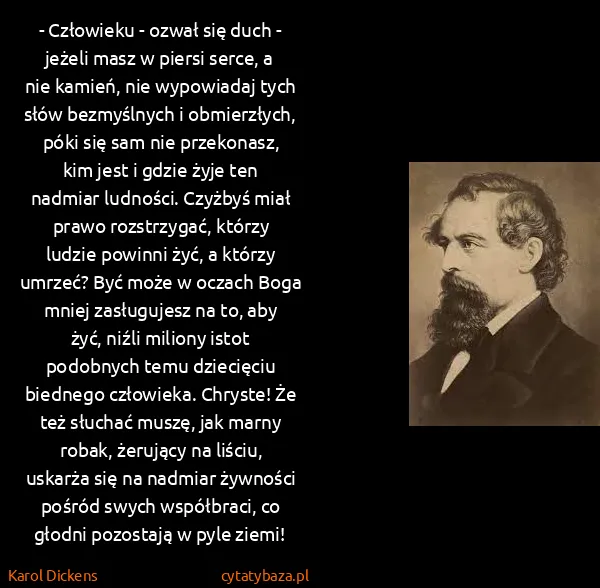 - Człowieku - ozwał się duch - jeżeli masz w piersi serce, a nie kamień, nie wypowiadaj tych słów bezmyślnych i obmierzłych, póki się sam nie przekonasz, kim jest i gdzie żyje ten nadmiar ludności. Czyżbyś miał prawo rozstrzygać, którzy ludzie powinni żyć, a którzy umrzeć? Być może w oczach Boga mniej zasługujesz na to, aby żyć, niźli miliony istot podobnych temu dziecięciu biednego człowieka. Chryste! Że też słuchać muszę, jak marny robak, żerujący na liściu, uskarża się na nadmiar żywności pośród swych współbraci, co głodni pozostają w pyle ziemi!

Karol Dickens

cytatybaza.pl